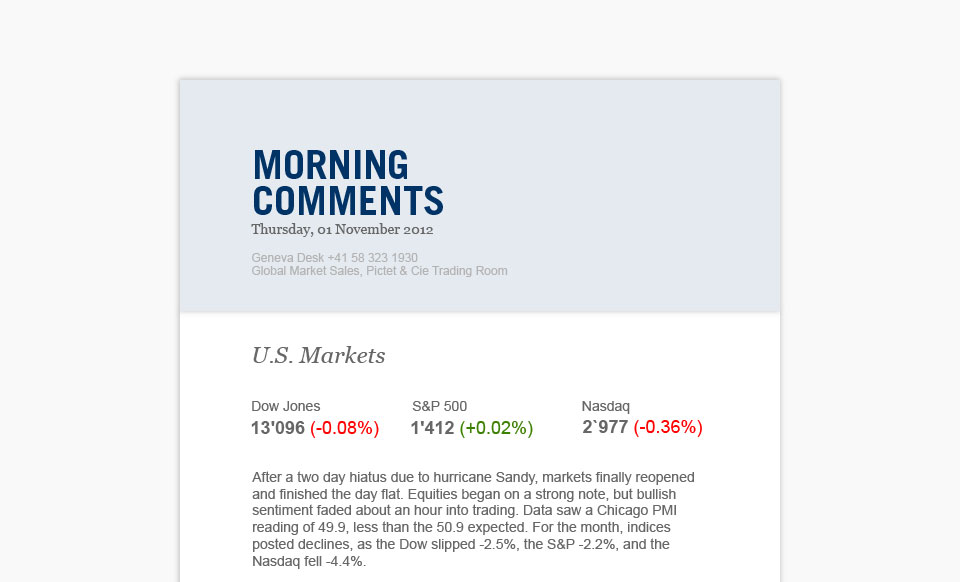 MORNING COMMENTS
Thursday, 01 November 2012

Geneva Desk +41 58 323 1930
Global Market Sales, Pictet & Cie Trading Room

U.S. Markets

Dow Jones
13'096 (-0.08%)

S&P 500
1'412 (+0.02%)

Nasdaq
2`977 (-0.36%)

After a two day hiatus due to hurricane Sandy, markets finally reopened and finished the day flat. Equities began on a strong note, but bullish sentiment faded about an hour into trading. Data saw a Chicago PMI reading of 49.9, less than the 50.9 expected. For the month, indices posted declines, as the Dow slipped -2.5%, the S&P -2.2%, and the Nasdaq fell -4.4%.